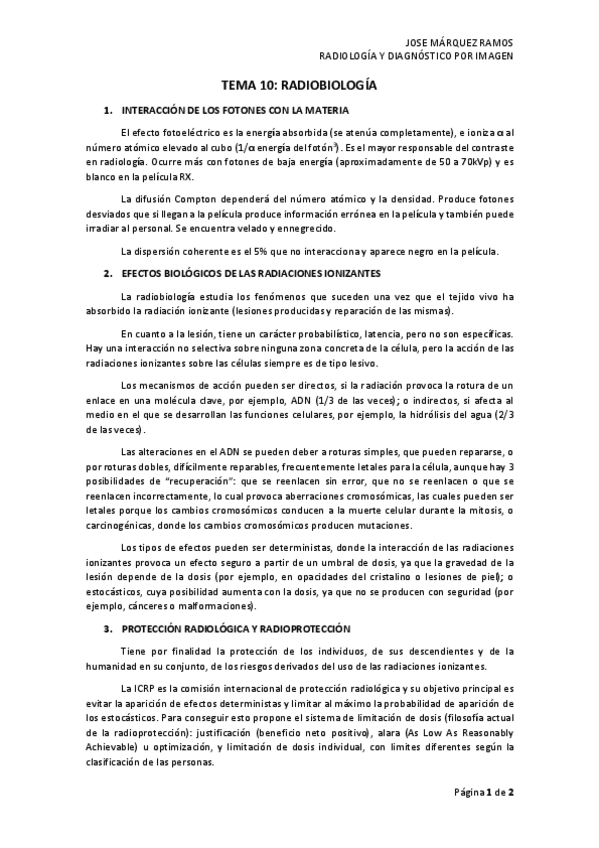 JOSE MÁRQUEZ RAMOS
RADIOLOGÍA Y DIAGNÓSTICO POR IMAGEN

TEMA 10: RADIOBIOLOGÍA

1. INTERACCIÓN DE LOS FOTONES CON LA MATERIA

El efecto fotoeléctrico es la energía absorbida (se atenúa completamente), e ioniza $\alpha$ al número atómico elevado al cubo (1/$\alpha$ energía del fotón$^3$). Es el mayor responsable del contraste en radiología. Ocurre más con fotones de baja energía (aproximadamente de 50 a 70kVp) y es blanco en la película RX.

La difusión Compton dependerá del número atómico y la densidad. Produce fotones desviados que si llegan a la película produce información errónea en la película y también puede irradiar al personal. Se encuentra velado y ennegrecido.

La dispersión coherente es el 5% que no interacciona y aparece negro en la película.

2. EFECTOS BIOLÓGICOS DE LAS RADIACIONES IONIZANTES

La radiobiología estudia los fenómenos que suceden una vez que el tejido vivo ha absorbido la radiación ionizante (lesiones producidas y reparación de las mismas).

En cuanto a la lesión, tiene un carácter probabilístico, latencia, pero no son específicas. Hay una interacción no selectiva sobre ninguna zona concreta de la célula, pero la acción de las radiaciones ionizantes sobre las células siempre es de tipo lesivo.

Los mecanismos de acción pueden ser directos, si la radiación provoca la rotura de un enlace en una molécula clave, por ejemplo, ADN (1/3 de las veces); o indirectos, si afecta al medio en el que se desarrollan las funciones celulares, por ejemplo, la hidrólisis del agua (2/3 de las veces).

Las alteraciones en el ADN se pueden deber a roturas simples, que pueden repararse, o por roturas dobles, difícilmente reparables, frecuentemente letales para la célula, aunque hay 3 posibilidades de "recuperación": que se reenlacen sin error, que no se reenlacen o que se reenlacen incorrectamente, lo cual provoca aberraciones cromosómicas, las cuales pueden ser letales porque los cambios cromosómicos conducen a la muerte celular durante la mitosis, o carcinogénicas, donde los cambios cromosómicos producen mutaciones.

Los tipos de efectos pueden ser deterministas, donde la interacción de las radiaciones ionizantes provoca un efecto seguro a partir de un umbral de dosis, ya que la gravedad de la lesión depende de la dosis (por ejemplo, en opacidades del cristalino o lesiones de piel); o estocásticos, cuya posibilidad aumenta con la dosis, ya que no se producen con seguridad (por ejemplo, cánceres o malformaciones).

3. PROTECCIÓN RADIOLÓGICA Y RADIOPROTECCIÓN

Tiene por finalidad la protección de los individuos, de sus descendientes y de la humanidad en su conjunto, de los riesgos derivados del uso de las radiaciones ionizantes.

La ICRP es la comisión internacional de protección radiológica y su objetivo principal es evitar la aparición de efectos deterministas y limitar al máximo la probabilidad de aparición de los estocásticos. Para conseguir esto propone el sistema de limitación de dosis (filosofía actual de la radioprotección): justificación (beneficio neto positivo), alara (As Low As Reasonably Achievable) u optimización, y limitación de dosis individual, con límites diferentes según la clasificación de las personas.

Página 1 de 2